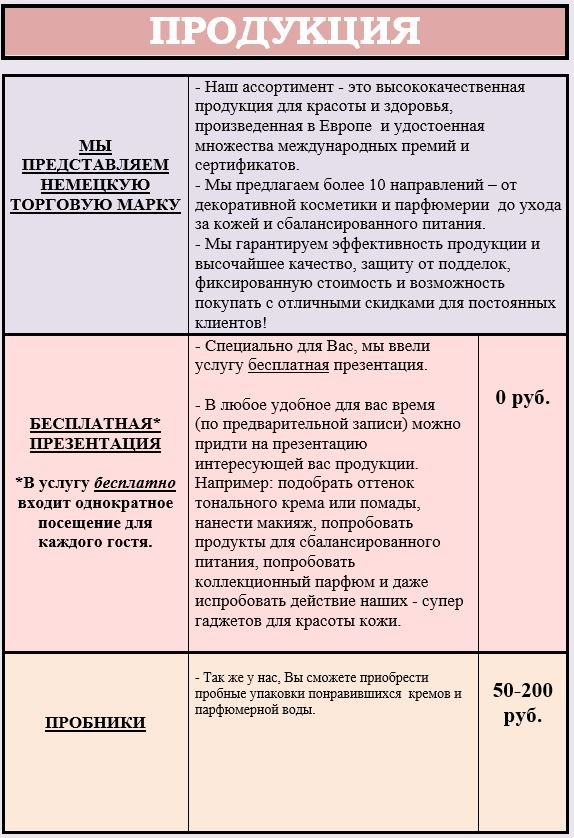 ПРОДУКЦИЯ

| | | |
|---|---|---|
| МЫ ПРЕДСТАВЛЯЕМ НЕМЕЦКУЮ ТОРГОВУЮ МАРКУ | - Наш ассортимент - это высококачественная продукция для красоты и здоровья, произведенная в Европе и удостоенная множества международных премий и сертификатов. - Мы предлагаем более 10 направлений – от декоративной косметики и парфюмерии до ухода за кожей и сбалансированного питания. - Мы гарантируем эффективность продукции и высочайшее качество, защиту от подделок, фиксированную стоимость и возможность покупать с отличными скидками для постоянных клиентов! | |
| БЕСПЛАТНАЯ* ПРЕЗЕНТАЦИЯ *В услугу бесплатно входит однократное посещение для каждого гостя. | - Специально для Вас, мы ввели услугу бесплатная презентация. - В любое удобное для вас время (по предварительной записи) можно придти на презентацию интересующей вас продукции. Например: подобрать оттенок тонального крема или помады, нанести макияж, попробовать продукты для сбалансированного питания, попробовать коллекционный парфюм и даже испробовать действие наших - супер гаджетов для красоты кожи. | 0 руб. |
| ПРОБНИКИ | - Так же у нас, Вы сможете приобрести пробные упаковки понравившихся кремов и парфюмерной воды. | 50-200 руб. |